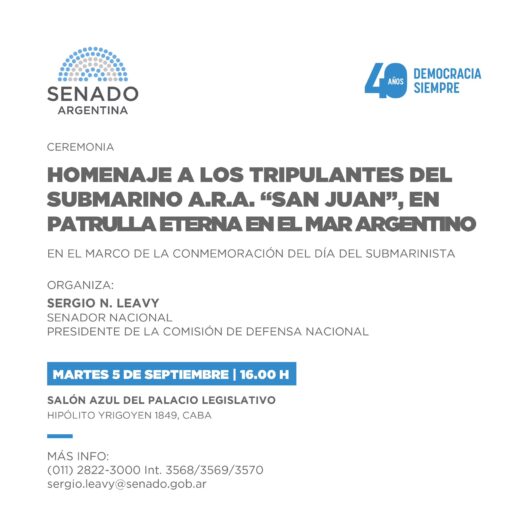 SENADO
ARGENTINA

40 AÑOS DEMOCRACIA SIEMPRE

CEREMONIA

HOMENAJE A LOS TRIPULANTES DEL SUBMARINO A.R.A. “SAN JUAN”, EN PATRULLA ETERNA EN EL MAR ARGENTINO

EN EL MARCO DE LA CONMEMORACIÓN DEL DÍA DEL SUBMARINISTA

ORGANIZA:
SERGIO N. LEAVY
SENADOR NACIONAL
PRESIDENTE DE LA COMISIÓN DE DEFENSA NACIONAL

MARTES 5 DE SEPTIEMBRE | 16.00 H

SALÓN AZUL DEL PALACIO LEGISLATIVO
HIPÓLITO YRIGOYEN 1849, CABA

MÁS INFO:
(011) 2822-3000 Int. 3568/3569/3570
sergio.leavy@senado.gob.ar